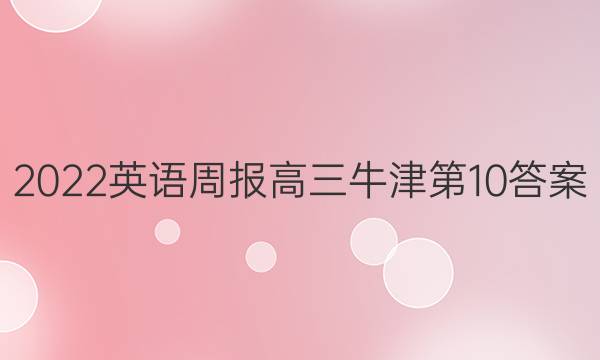 2022英语周报高三牛津第10答案